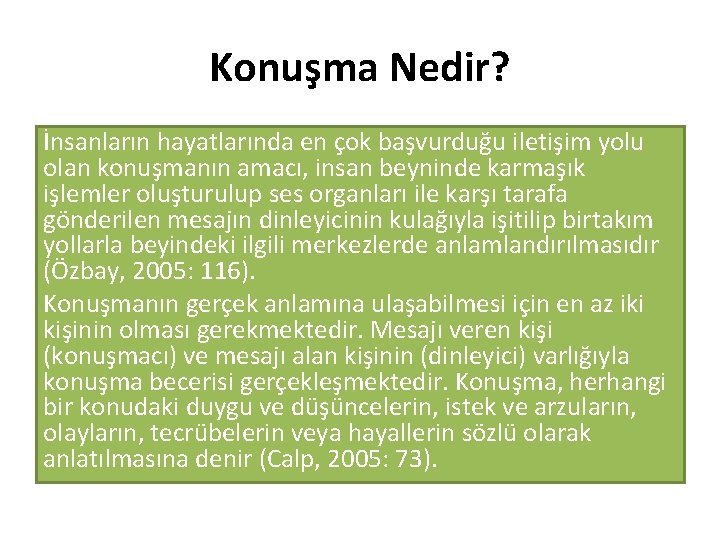 Konuşma Nedir?

İnsanların hayatlarında en çok başvurduğu iletişim yolu olan konuşmanın amacı, insan beyninde karmaşık işlemler oluşturulup ses organları ile karşı tarafa gönderilen mesajın dinleyicinin kulağıyla işitilip birtakım yollarla beyindeki ilgili merkezlerde anlamlandırılmasıdır (Özbay, 2005: 116).

Konuşmanın gerçek anlamına ulaşabilmesi için en az iki kişinin olması gerekmektedir. Mesajı veren kişi (konuşmacı) ve mesajı alan kişinin (dinleyici) varlığıyla konuşma becerisi gerçekleşmektedir. Konuşma, herhangi bir konudaki duygu ve düşüncelerin, istek ve arzuların, olayların, tecrübelerin veya hayallerin sözlü olarak anlatılmasına denir (Calp, 2005: 73).